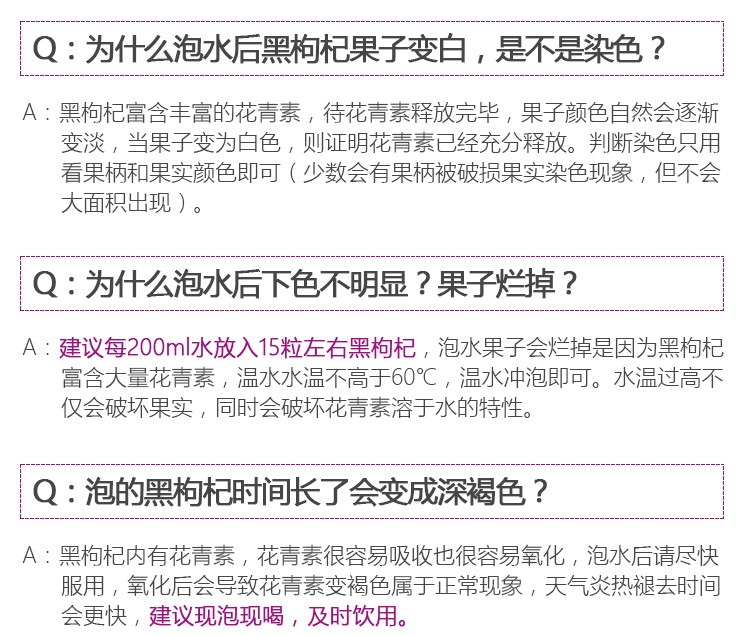 Q：为什么泡水后黑枸杞果子变白，是不是染色？

A：黑枸杞富含丰富的花青素，待花青素释放完毕，果子颜色自然会逐渐变淡，当果子变为白色，则证明花青素已经充分释放。判断染色只用看果柄和果实颜色即可（少数会有果柄被破损果实染色现象，但不会大面积出现）。

Q：为什么泡水后下色不明显？果子烂掉？

A：建议每200ml水放入15粒左右黑枸杞，泡水果子会烂掉是因为黑枸杞富含大量花青素，温水水温不高于60℃，温水冲泡即可。水温过高不仅会破坏果实，同时会破坏花青素溶于水的特性。

Q：泡的黑枸杞时间长了会变成深褐色？

A：黑枸杞内有花青素，花青素很容易吸收也很容易氧化，泡水后请尽快服用，氧化后会导致花青素变褐色属于正常现象，天气炎热褪去时间会更快，建议现泡现喝，及时饮用。